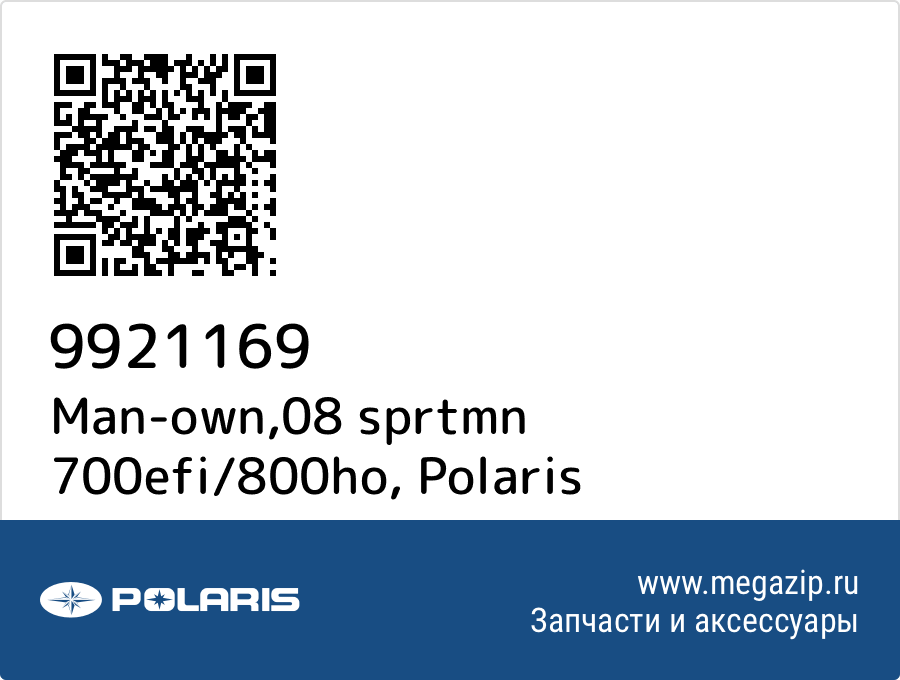 9921169
Man-own,08 sprtmn 700efi/800ho, Polaris

POLARIS

www.megazip.ru
Запчасти и аксессуары